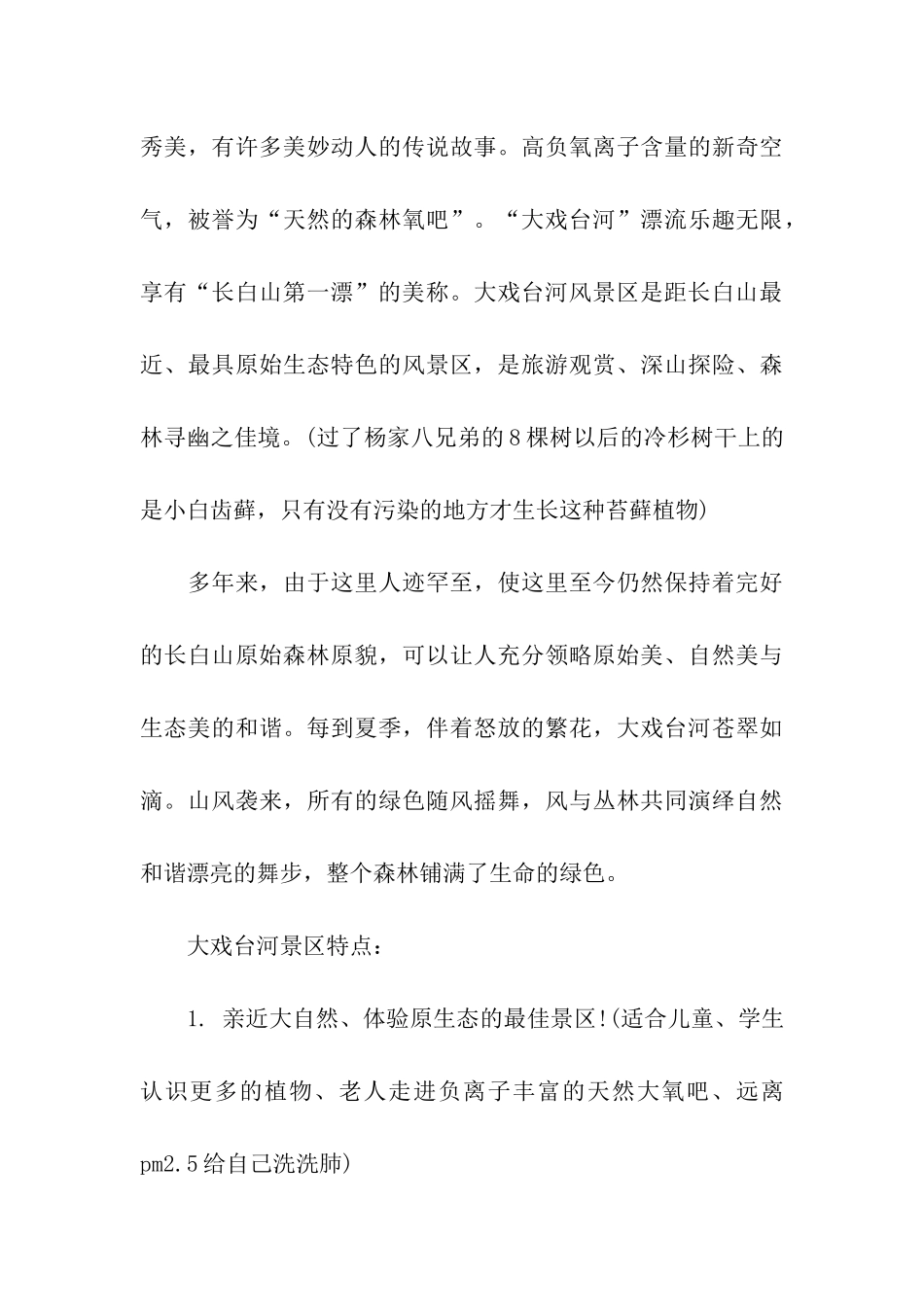 秀美，有许多美妙动人的传说故事。高负氧离子含量的新奇空气，被誉为“天然的森林氧吧”。“大戏台河”漂流乐趣无限，享有“长白山第一漂”的美称。大戏台河风景区是距长白山最近、最具原始生态特色的风景区，是旅游观赏、深山探险、森林寻幽之佳境。(过了杨家八兄弟的8棵树以后的冷杉树干上的是小白齿藓，只有没有污染的地方才生长这种苔藓植物)

多年来，由于这里人迹罕至，使这里至今仍然保持着完好的长白山原始森林原貌，可以让人充分领略原始美、自然美与生态美的和谐。每到夏季，伴着怒放的繁花，大戏台河苍翠如滴。山风袭来，所有的绿色随风摇舞，风与丛林共同演绎自然和谐漂亮的舞步，整个森林铺满了生命的绿色。

大戏台河景区特点：

1. 亲近大自然、体验原生态的最佳景区!(适合儿童、学生认识更多的植物、老人走进负离子丰富的天然大氧吧、远离pm2.5给自己洗洗肺)